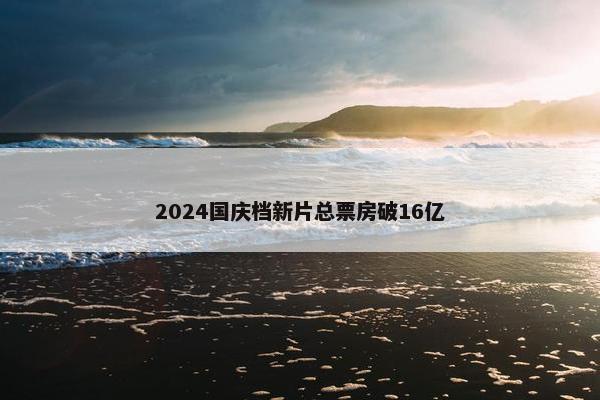 2024国庆档新片总票房破16亿